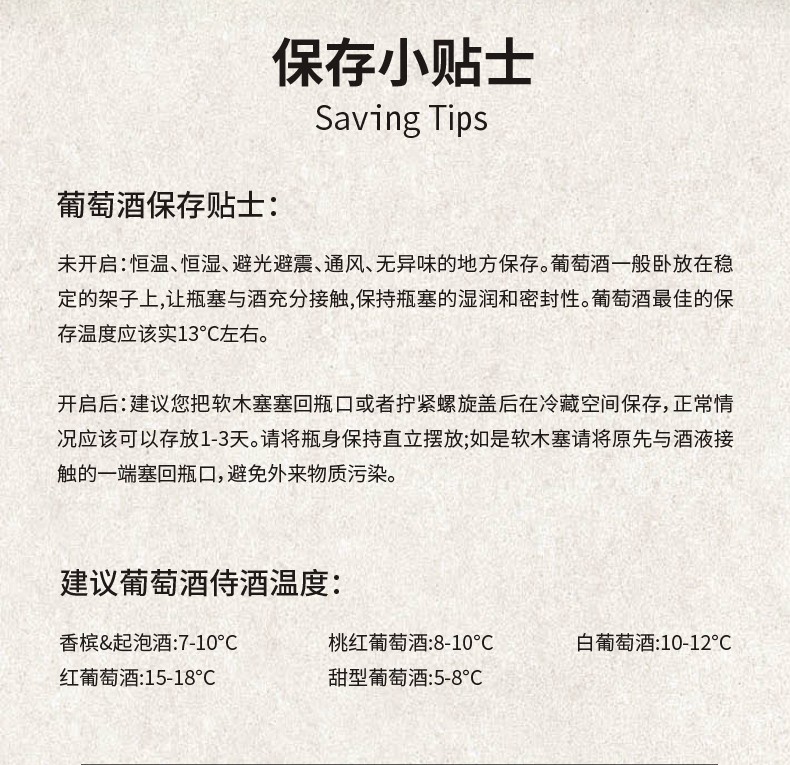 保存小贴士
Saving Tips

葡萄酒保存贴士:

未开启:恒温、恒湿、避光避震、通风、无异味的地方保存。葡萄酒一般卧放在稳定的架子上,让瓶塞与酒充分接触,保持瓶塞的湿润和密封性。葡萄酒最佳的保存温度应该实13°C左右。

开启后:建议您把软木塞塞回瓶口或者拧紧螺旋盖后在冷藏空间保存,正常情况应该可以存放1-3天。请将瓶身保持直立摆放;如是软木塞请将原先与酒液接触的一端塞回瓶口,避免外来物质污染。

建议葡萄酒侍酒温度:

香槟&起泡酒:7-10°C 桃红葡萄酒:8-10°C 白葡萄酒:10-12°C
红葡萄酒:15-18°C 甜型葡萄酒:5-8°C